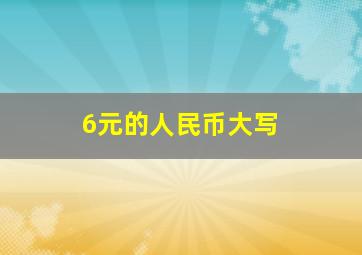 6元的人民币大写